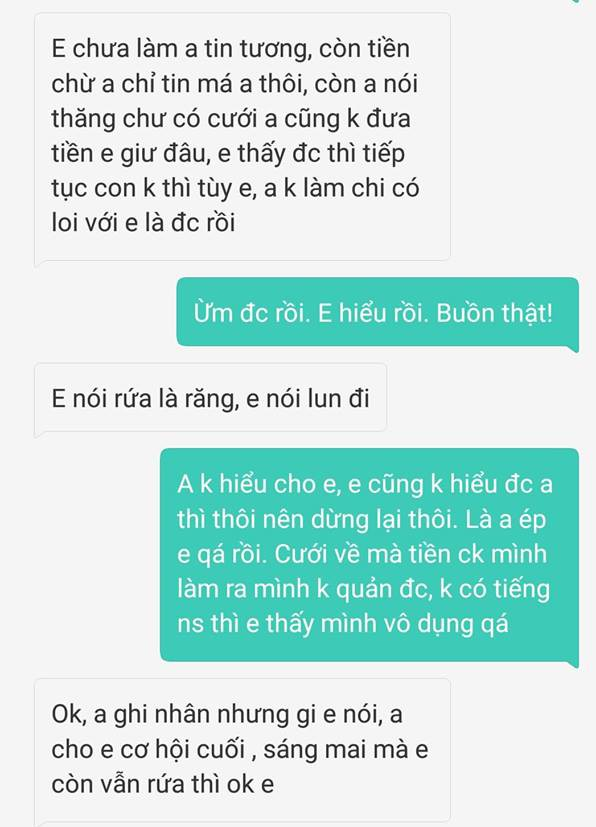 E chưa làm a tin tương, còn tiền chừ a chỉ tin má a thôi, còn a nói thăng chư có cưới a cũng k đưa tiền e giư đâu, e thấy đc thì tiếp tục con k thì tùy e, a k làm chi có loi với e là đc rồi

Ừm đc rồi. E hiểu rồi. Buồn thật!

E nói rứa là răng, e nói lun đi

A k hiểu cho e, e cũng k hiểu đc a thì thôi nên dừng lại thôi. Là a ép e qá rồi. Cưới về mà tiền ck mình làm ra mình k quản đc, k có tiếng ns thì e thấy mình vô dụng qá

Ok, a ghi nhân nhưng gi e nói, a cho e cơ hội cuối , sáng mai mà e còn vẫn rứa thì ok e